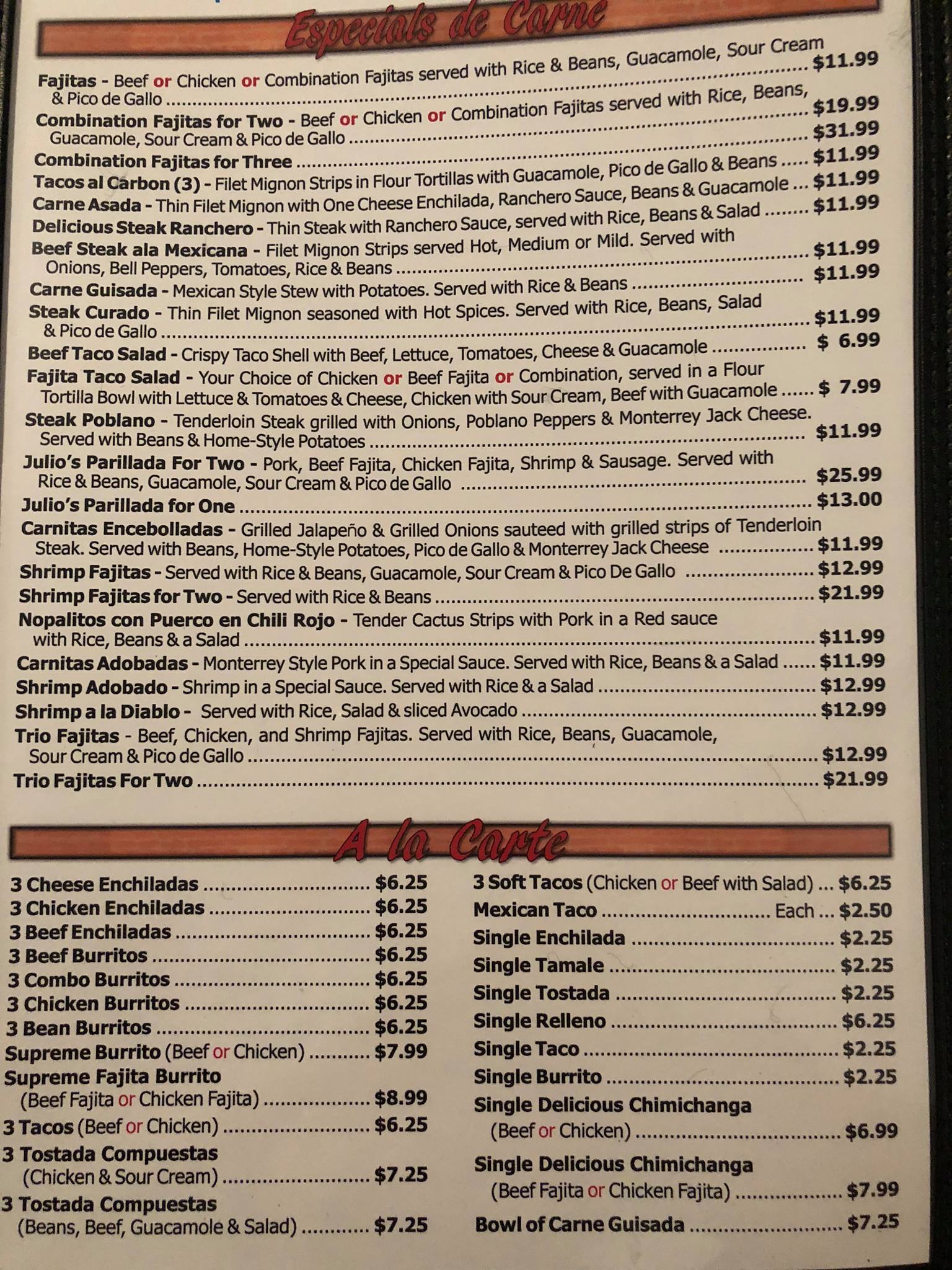 Especials de Carne

Fajitas - Beef or Chicken or Combination Fajitas served with Rice & Beans, Guacamole, Sour Cream & Pico de Gallo $11.99

Combination Fajitas for Two - Beef or Chicken or Combination Fajitas served with Rice, Beans, Guacamole, Sour Cream & Pico de Gallo $19.99

Combination Fajitas for Three $31.99

Tacos al Carbon (3) - Filet Mignon Strips in Flour Tortillas with Guacamole, Pico de Gallo & Beans $11.99

Carne Asada - Thin Filet Mignon with One Cheese Enchilada, Ranchero Sauce, Beans & Guacamole $11.99

Delicious Steak Ranchero - Thin Steak with Ranchero Sauce, served with Rice, Beans & Salad $11.99

Beef Steak ala Mexicana - Filet Mignon Strips served Hot, Medium or Mild. Served with Onions, Bell Peppers, Tomatoes, Rice & Beans $11.99

Carne Guisada - Mexican Style Stew with Potatoes. Served with Rice & Beans $11.99

Steak Curado - Thin Filet Mignon seasoned with Hot Spices. Served with Rice, Beans, Salad & Pico de Gallo $11.99

Beef Taco Salad - Crispy Taco Shell with Beef, Lettuce, Tomatoes, Cheese & Guacamole $ 6.99

Fajita Taco Salad - Your Choice of Chicken or Beef Fajita or Combination, served in a Flour Tortilla Bowl with Lettuce & Tomatoes & Cheese, Chicken with Sour Cream, Beef with Guacamole $ 7.99

Steak Poblano - Tenderloin Steak grilled with Onions, Poblano Peppers & Monterrey Jack Cheese. Served with Beans & Home-Style Potatoes $11.99

Julio's Parillada For Two - Pork, Beef Fajita, Chicken Fajita, Shrimp & Sausage. Served with Rice & Beans, Guacamole, Sour Cream & Pico de Gallo $25.99

Julio's Parillada for One $13.00

Carnitas Encebolladas - Grilled Jalapeño & Grilled Onions sauteed with grilled strips of Tenderloin Steak. Served with Beans, Home-Style Potatoes, Pico de Gallo & Monterrey Jack Cheese $11.99

Shrimp Fajitas - Served with Rice & Beans, Guacamole, Sour Cream & Pico De Gallo $12.99

Shrimp Fajitas for Two - Served with Rice & Beans $21.99

Nopalitos con Puerco en Chili Rojo - Tender Cactus Strips with Pork in a Red sauce with Rice, Beans & a Salad $11.99

Carnitas Adobadas - Monterrey Style Pork in a Special Sauce. Served with Rice, Beans & a Salad $11.99

Shrimp Adobado - Shrimp in a Special Sauce. Served with Rice & a Salad $12.99

Shrimp a la Diablo - Served with Rice, Salad & sliced Avocado $12.99

Trio Fajitas - Beef, Chicken, and Shrimp Fajitas. Served with Rice, Beans, Guacamole, Sour Cream & Pico de Gallo $12.99

Trio Fajitas For Two $21.99

A la Carte

3 Cheese Enchiladas $6.25
3 Chicken Enchiladas $6.25
3 Beef Enchiladas $6.25
3 Beef Burritos $6.25
3 Combo Burritos $6.25
3 Chicken Burritos $6.25
3 Bean Burritos $6.25
Supreme Burrito (Beef or Chicken) $7.99
Supreme Fajita Burrito
(Beef Fajita or Chicken Fajita) $8.99
3 Tacos (Beef or Chicken) $6.25
3 Tostada Compuestas
(Chicken & Sour Cream) $7.25
3 Tostada Compuestas
(Beans, Beef, Guacamole & Salad) $7.25

3 Soft Tacos (Chicken or Beef with Salad) $6.25
Mexican Taco Each $2.50
Single Enchilada $2.25
Single Tamale $2.25
Single Tostada $2.25
Single Relleno $6.25
Single Taco $2.25
Single Burrito $2.25
Single Delicious Chimichanga
(Beef or Chicken) $6.99
Single Delicious Chimichanga
(Beef Fajita or Chicken Fajita) $7.99
Bowl of Carne Guisada $7.25